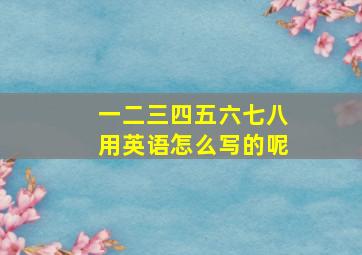 一二三四五六七八
用英语怎么写的呢